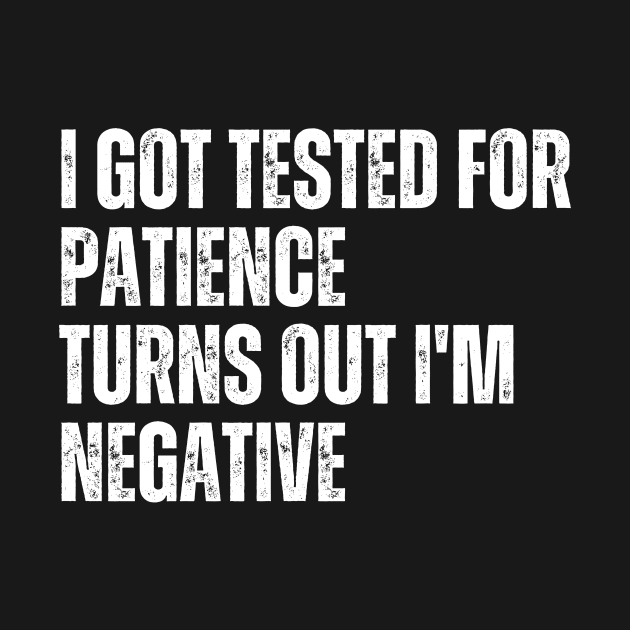 I GOT TESTED FOR
PATIENCE
TURNS OUT I'M
NEGATIVE